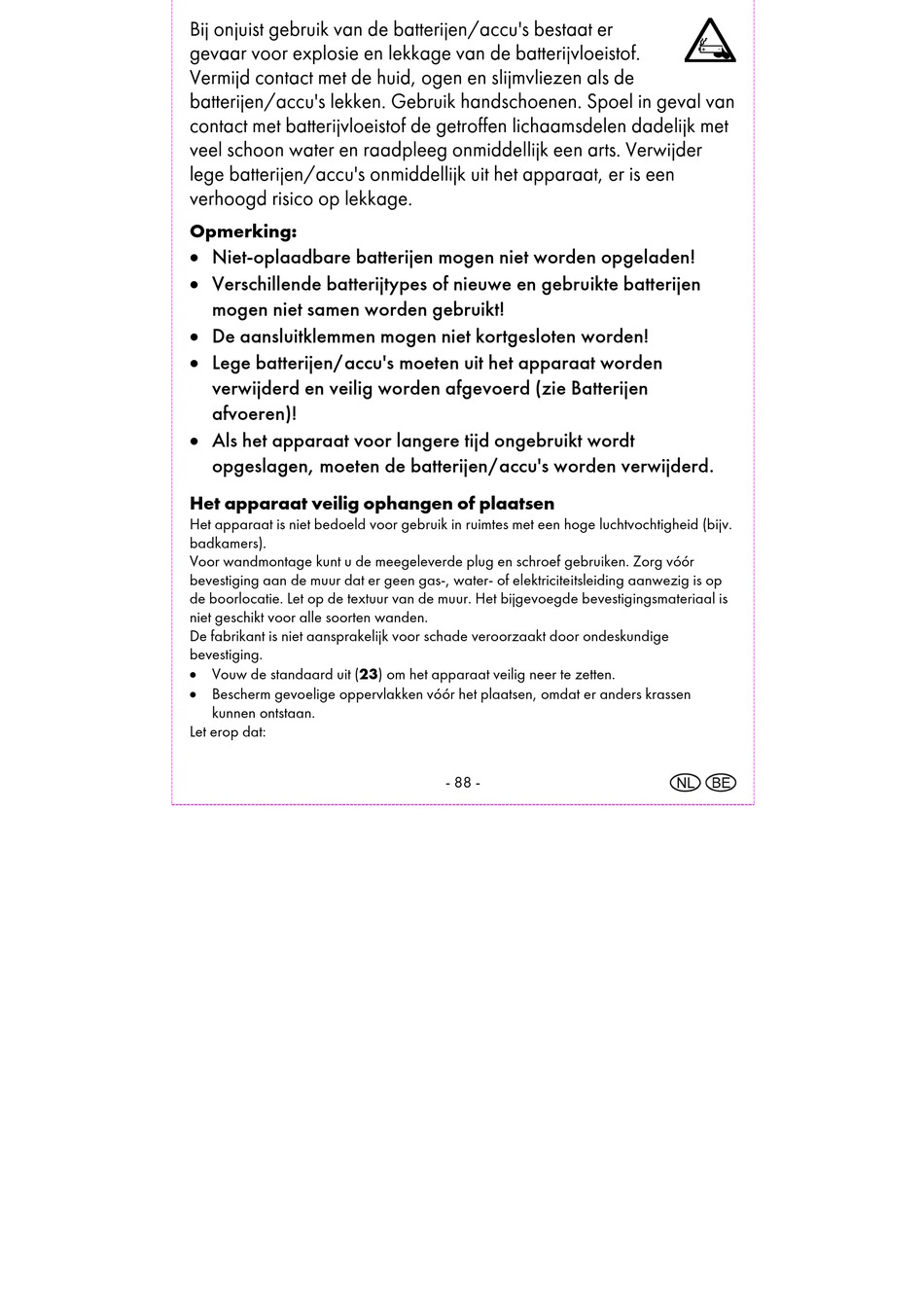 Bij onjuist gebruik van de batterijen/accu's bestaat er gevaar voor explosie en lekkage van de batterijvloeistof. Vermijd contact met de huid, ogen en slijmvliezen als de batterijen/accu's lekken. Gebruik handschoenen. Spoel in geval van contact met batterijvloeistof de getroffen lichaamsdelen dadelijk met veel schoon water en raadpleeg onmiddellijk een arts. Verwijder lege batterijen/accu's onmiddellijk uit het apparaat, er is een verhoogd risico op lekkage.

**Opmerking:**
• Niet-oplaadbare batterijen mogen niet worden opgeladen!
• Verschillende batterijtypes of nieuwe en gebruikte batterijen mogen niet samen worden gebruikt!
• De aansluitklemmen mogen niet kortgesloten worden!
• Lege batterijen/accu's moeten uit het apparaat worden verwijderd en veilig worden afgevoerd (zie Batterijen afvoeren)!
• Als het apparaat voor langere tijd ongebruikt wordt opgeslagen, moeten de batterijen/accu's worden verwijderd.

**Het apparaat veilig ophangen of plaatsen**
Het apparaat is niet bedoeld voor gebruik in ruimtes met een hoge luchtvochtigheid (bijv. badkamers).
Voor wandmontage kunt u de meegeleverde plug en schroef gebruiken. Zorg vóór bevestiging aan de muur dat er geen gas-, water- of elektriciteitsleiding aanwezig is op de boorlocatie. Let op de textuur van de muur. Het bijgevoegde bevestigingsmateriaal is niet geschikt voor alle soorten wanden.
De fabrikant is niet aansprakelijk voor schade veroorzaakt door ondeskundige bevestiging.
• Vouw de standaard uit (**23**) om het apparaat veilig neer te zetten.
• Bescherm gevoelige oppervlakken vóór het plaatsen, omdat er anders krassen kunnen ontstaan.
Let erop dat:

- 88 -
NL BE